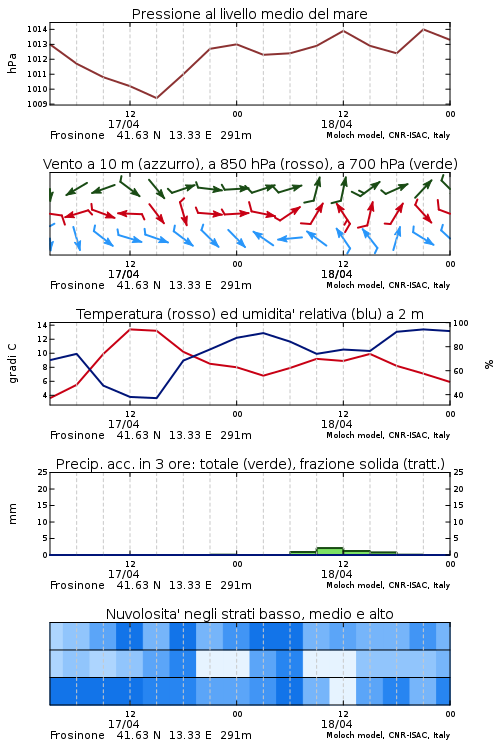 Pressione al livello medio del mare

hPa

1014
1013
1012
1011
1010
1009

12
17/04
00
12
18/04
00

Frosinone 41.63 N 13.33 E 291m
Moloch model, CNR-ISAC, Italy

Vento a 10 m (azzurro), a 850 hPa (rosso), a 700 hPa (verde)

12
17/04
00
12
18/04
00

Frosinone 41.63 N 13.33 E 291m
Moloch model, CNR-ISAC, Italy

Temperatura (rosso) ed umidita' relativa (blu) a 2 m

gradi C

14
12
10
8
6
4

100
80
60
40

%

12
17/04
00
12
18/04
00

Frosinone 41.63 N 13.33 E 291m
Moloch model, CNR-ISAC, Italy

Precip. acc. in 3 ore: totale (verde), frazione solida (tratt.)

mm

25
20
15
10
5
0

25
20
15
10
5
0

12
17/04
00
12
18/04
00

Frosinone 41.63 N 13.33 E 291m
Moloch model, CNR-ISAC, Italy

Nuvolosita' negli strati basso, medio e alto

12
17/04
00
12
18/04
00

Frosinone 41.63 N 13.33 E 291m
Moloch model, CNR-ISAC, Italy